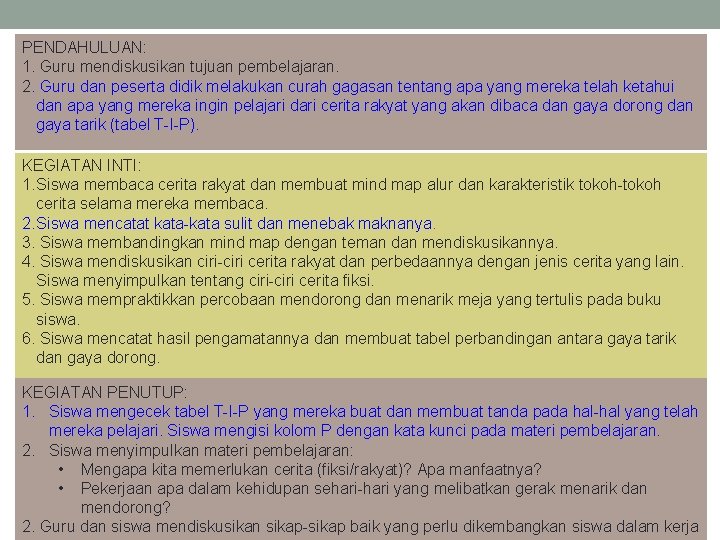 PENDAHULUAN:
1. Guru mendiskusikan tujuan pembelajaran.
2. Guru dan peserta didik melakukan curah gagasan tentang apa yang mereka telah ketahui dan apa yang mereka ingin pelajari dari cerita rakyat yang akan dibaca dan gaya dorong dan gaya tarik (tabel T-I-P).

KEGIATAN INTI:
1.Siswa membaca cerita rakyat dan membuat mind map alur dan karakteristik tokoh-tokoh cerita selama mereka membaca.
2.Siswa mencatat kata-kata sulit dan menebak maknanya.
3. Siswa membandingkan mind map dengan teman dan mendiskusikannya.
4. Siswa mendiskusikan ciri-ciri cerita rakyat dan perbedaannya dengan jenis cerita yang lain. Siswa menyimpulkan tentang ciri-ciri cerita fiksi.
5. Siswa mempraktikkan percobaan mendorong dan menarik meja yang tertulis pada buku siswa.
6. Siswa mencatat hasil pengamatannya dan membuat tabel perbandingan antara gaya tarik dan gaya dorong.

KEGIATAN PENUTUP:
1. Siswa mengecek tabel T-I-P yang mereka buat dan membuat tanda pada hal-hal yang telah mereka pelajari. Siswa mengisi kolom P dengan kata kunci pada materi pembelajaran.
2. Siswa menyimpulkan materi pembelajaran:
• Mengapa kita memerlukan cerita (fiksi/rakyat)? Apa manfaatnya?
• Pekerjaan apa dalam kehidupan sehari-hari yang melibatkan gerak menarik dan mendorong?
2. Guru dan siswa mendiskusikan sikap-sikap baik yang perlu dikembangkan siswa dalam kerja